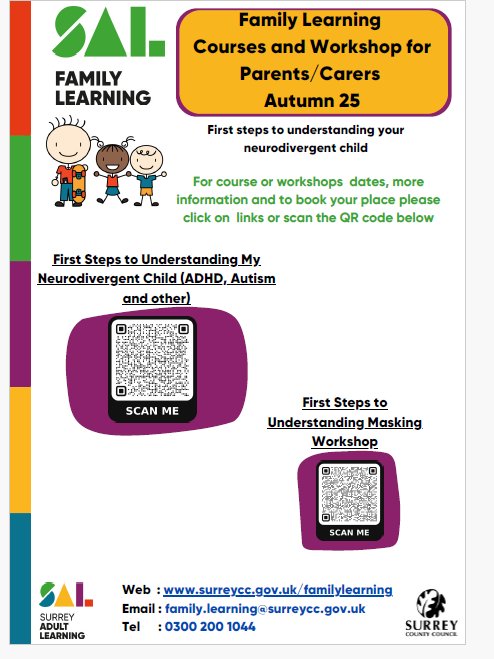 SAL
FAMILY LEARNING

Family Learning Courses and Workshop for Parents/Carers Autumn 25

First steps to understanding your neurodivergent child

For course or workshops dates, more information and to book your place please click on links or scan the QR code below

First Steps to Understanding My Neurodivergent Child (ADHD, Autism and other)

SCAN ME

First Steps to Understanding Masking Workshop

SCAN ME

SAL
SURREY ADULT LEARNING

Web : www.surreycc.gov.uk/familylearning
Email : family.learning@surreycc.gov.uk
Tel : 0300 200 1044

SURREY
COUNTY COUNCIL